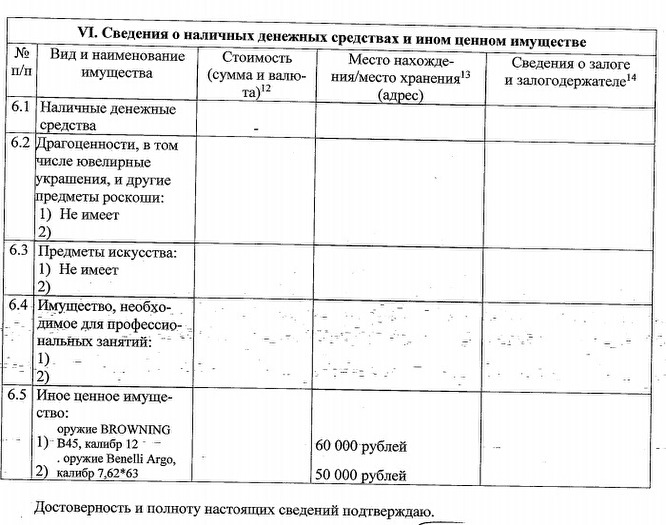 | VI. Сведения о наличных денежных средствах и ином ценном имуществе | | | | |
|---|---|---|---|---|
| № п/п | Вид и наименование имущества | Стоимость (сумма и валюта)$^{12}$ | Место нахождения/место хранения$^{13}$ (адрес) | Сведения о залоге и залогодержателе$^{14}$ |
| 6.1 | Наличные денежные средства | - | | |
| 6.2 | Драгоценности, в том числе ювелирные украшения, и другие предметы роскоши: 1) Не имеет 2) | | | |
| 6.3 | Предметы искусства: 1) Не имеет 2) | | | |
| 6.4 | Имущество, необходимое для профессиональных занятий: 1) 2) | | | |
| 6.5 | Иное ценное имущество: 1) оружие BROWNING B45, калибр 12 2) . оружие Benelli Argo, калибр 7,62*63 | | 60 000 рублей 50 000 рублей | |

Достоверность и полноту настоящих сведений подтверждаю.